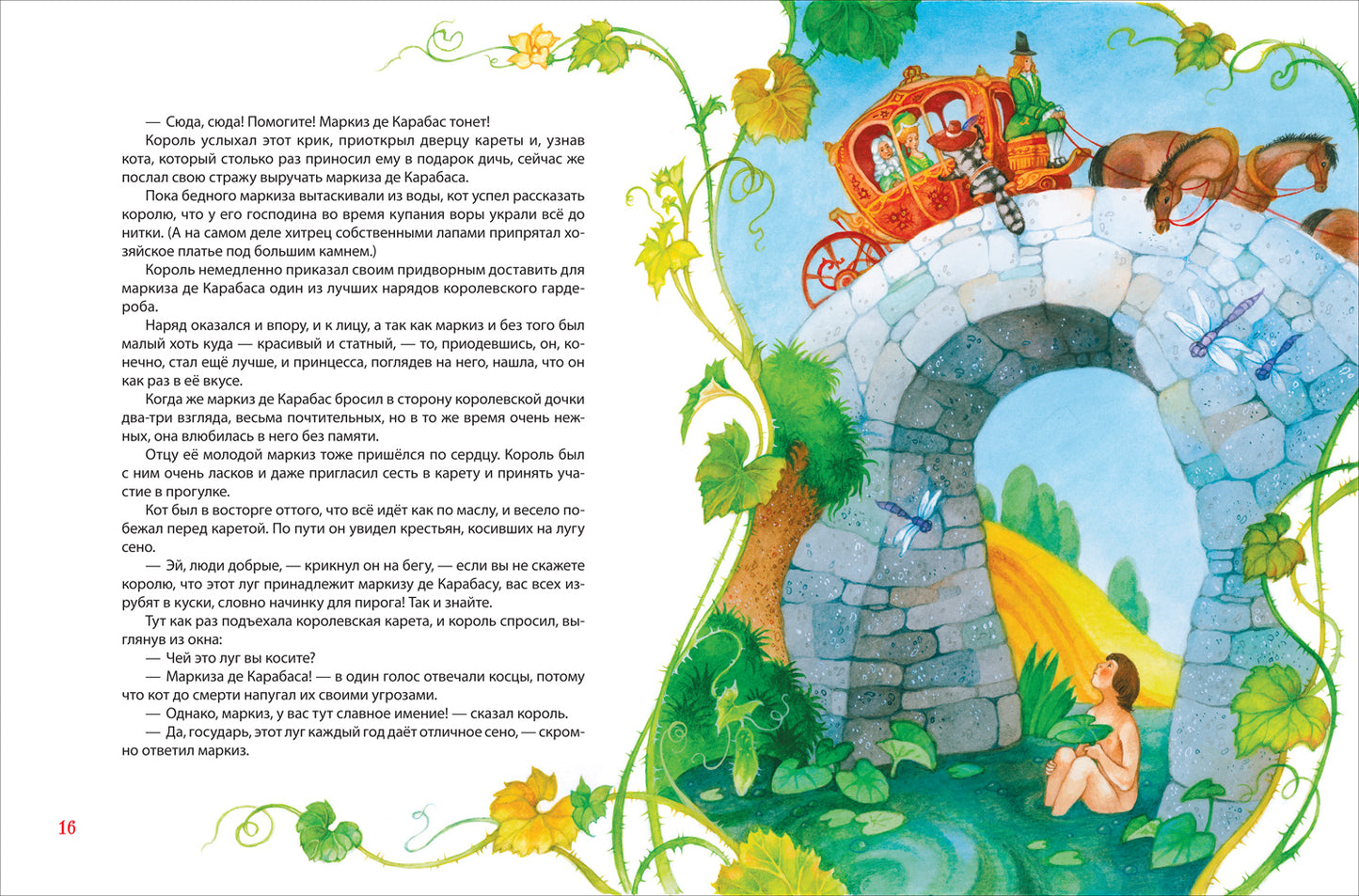 — Сюда, сюда! Помогите! Маркиз де Карабас тонет!

Король услыхал этот крик, приоткрыл дверцу кареты и, узнав кота, который столько раз приносил ему в подарок дичь, сейчас же послал свою стражу выручать маркиза де Карабаса.

Пока бедного маркиза вытаскивали из воды, кот успел рассказать королю, что у его господина во время купания воры украли всё до нитки. (А на самом деле хитрец собственными лапами припрятал хозяйское платье под большим камнем.)

Король немедленно приказал своим придворным доставить для маркиза де Карабаса один из лучших нарядов королевского гардероба.

Наряд оказался и впору, и к лицу, а так как маркиз и без того был малый хоть куда — красивый и статный, — то, приодевшись, он, конечно, стал ещё лучше, и принцесса, поглядев на него, нашла, что он как раз в её вкусе.

Когда же маркиз де Карабас бросил в сторону королевской дочки два-три взгляда, весьма почтительных, но в то же время очень нежных, она влюбилась в него без памяти.

Отцу её молодой маркиз тоже пришёлся по сердцу. Король был с ним очень ласков и даже пригласил сесть в карету и принять участие в прогулке.

Кот был в восторге оттого, что всё идёт как по маслу, и весело побежал перед каретой. По пути он увидел крестьян, косивших на лугу сено.

— Эй, люди добрые, — крикнул он на бегу, — если вы не скажете королю, что этот луг принадлежит маркизу де Карабасу, вас всех изрубят в куски, словно начинку для пирога! Так и знайте.

Тут как раз подъехала королевская карета, и король спросил, выглянув из окна:

— Чей это луг вы косите?

— Маркиза де Карабаса! — в один голос отвечали косцы, потому что кот до смерти напугал их своими угрозами.

— Однако, маркиз, у вас тут славное имение! — сказал король.

— Да, государь, этот луг каждый год даёт отличное сено, — скромно ответил маркиз.

16